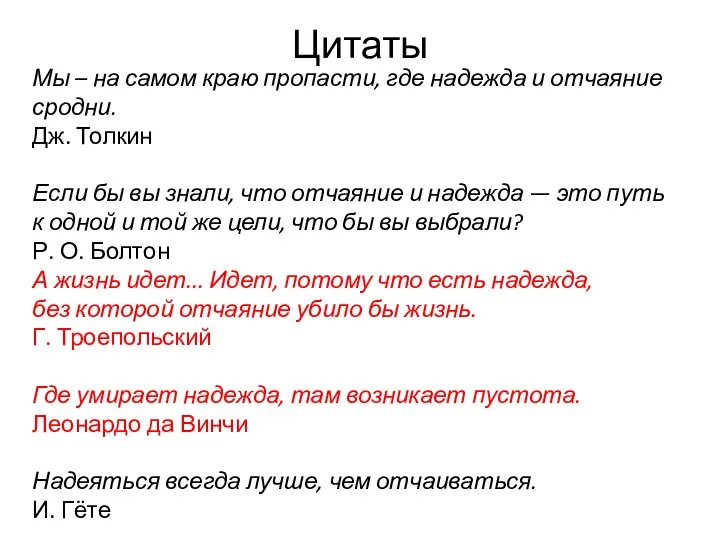 Цитаты

Мы – на самом краю пропасти, где надежда и отчаяние сродни.
Дж. Толкин

Если бы вы знали, что отчаяние и надежда — это путь к одной и той же цели, что бы вы выбрали?
Р. О. Болтон
А жизнь идет... Идет, потому что есть надежда, без которой отчаяние убило бы жизнь.
Г. Троепольский

Где умирает надежда, там возникает пустота.
Леонардо да Винчи

Надеяться всегда лучше, чем отчаиваться.
И. Гёте